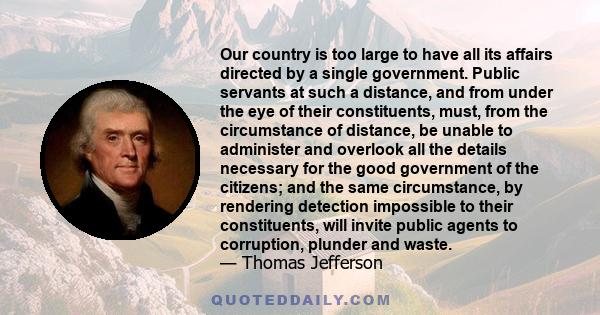 Our country is too large to have all its affairs directed by a single government. Public servants at such a distance, and from under the eye of their constituents, must, from the circumstance of distance, be unable to administer and overlook all the details necessary for the good government of the citizens; and the same circumstance, by rendering detection impossible to their constituents, will invite public agents to corruption, plunder and waste.
— Thomas Jefferson

QUOTEDDAILY.COM